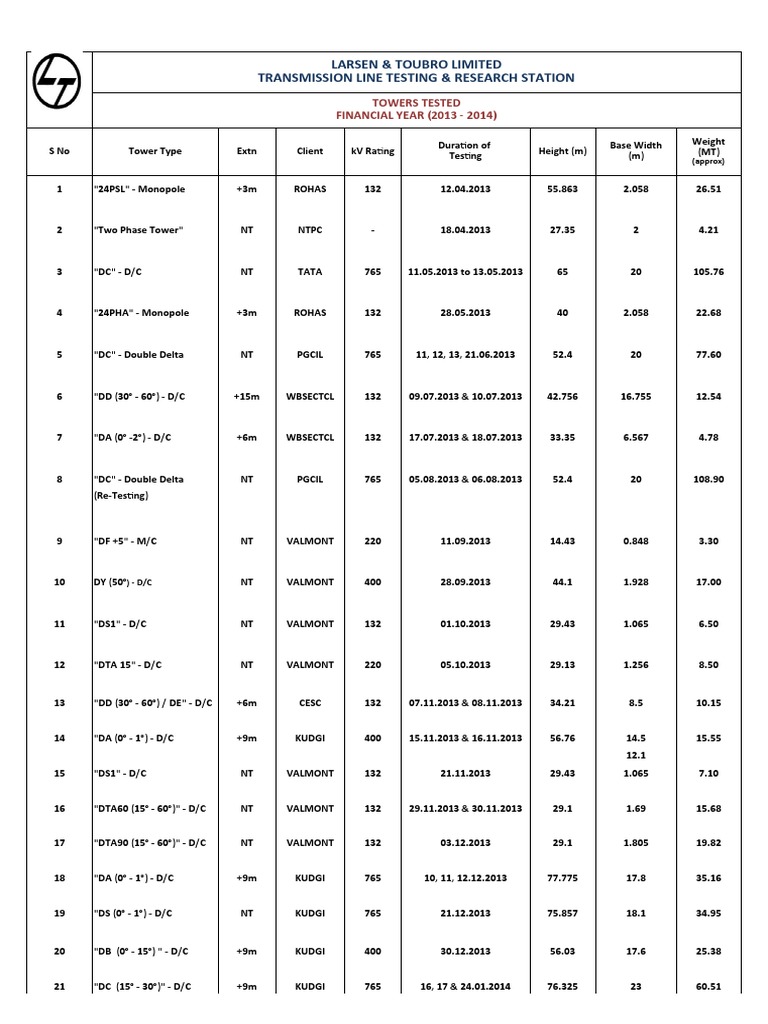 LARSEN & TOUBRO LIMITED
TRANSMISSION LINE TESTING & RESEARCH STATION

TOWERS TESTED
FINANCIAL YEAR (2013 - 2014)

| S No | Tower Type | Extn | Client | kV Rating | Duration of Testing | Height (m) | Base Width (m) | Weight (MT) (approx) |
|---|---|---|---|---|---|---|---|---|
| 1 | "24PSL" - Monopole | +3m | ROHAS | 132 | 12.04.2013 | 55.863 | 2.058 | 26.51 |
| 2 | "Two Phase Tower" | NT | NTPC | - | 18.04.2013 | 27.35 | 2 | 4.21 |
| 3 | "DC" - D/C | NT | TATA | 765 | 11.05.2013 to 13.05.2013 | 65 | 20 | 105.76 |
| 4 | "24PHA" - Monopole | +3m | ROHAS | 132 | 28.05.2013 | 40 | 2.058 | 22.68 |
| 5 | "DC" - Double Delta | NT | PGCIL | 765 | 11, 12, 13, 21.06.2013 | 52.4 | 20 | 77.60 |
| 6 | "DD (30° - 60°) - D/C | +15m | WBSECTCL | 132 | 09.07.2013 & 10.07.2013 | 42.756 | 16.755 | 12.54 |
| 7 | "DA (0° -2°) - D/C | +6m | WBSECTCL | 132 | 17.07.2013 & 18.07.2013 | 33.35 | 6.567 | 4.78 |
| 8 | "DC" - Double Delta (Re-Testing) | NT | PGCIL | 765 | 05.08.2013 & 06.08.2013 | 52.4 | 20 | 108.90 |
| 9 | "DF +5" - M/C | NT | VALMONT | 220 | 11.09.2013 | 14.43 | 0.848 | 3.30 |
| 10 | DY (50°) - D/C | NT | VALMONT | 400 | 28.09.2013 | 44.1 | 1.928 | 17.00 |
| 11 | "DS1" - D/C | NT | VALMONT | 132 | 01.10.2013 | 29.43 | 1.065 | 6.50 |
| 12 | "DTA 15" - D/C | NT | VALMONT | 220 | 05.10.2013 | 29.13 | 1.256 | 8.50 |
| 13 | "DD (30° - 60°) / DE" - D/C | +6m | CESC | 132 | 07.11.2013 & 08.11.2013 | 34.21 | 8.5 | 10.15 |
| 14 | "DA (0° - 1°) - D/C | +9m | KUDGI | 400 | 15.11.2013 & 16.11.2013 | 56.76 | 14.5 12.1 | 15.55 |
| 15 | "DS1" - D/C | NT | VALMONT | 132 | 21.11.2013 | 29.43 | 1.065 | 7.10 |
| 16 | "DTA60 (15° - 60°)" - D/C | NT | VALMONT | 132 | 29.11.2013 & 30.11.2013 | 29.1 | 1.69 | 15.68 |
| 17 | "DTA90 (15° - 60°)" - D/C | NT | VALMONT | 132 | 03.12.2013 | 29.1 | 1.805 | 19.82 |
| 18 | "DA (0° - 1°) - D/C | +9m | KUDGI | 765 | 10, 11, 12.12.2013 | 77.775 | 17.8 | 35.16 |
| 19 | "DS (0° - 1°) - D/C | NT | KUDGI | 765 | 21.12.2013 | 75.857 | 18.1 | 34.95 |
| 20 | "DB (0° - 15°) " - D/C | +9m | KUDGI | 400 | 30.12.2013 | 56.03 | 17.6 | 25.38 |
| 21 | "DC (15° - 30°)" - D/C | +9m | KUDGI | 765 | 16, 17 & 24.01.2014 | 76.325 | 23 | 60.51 |